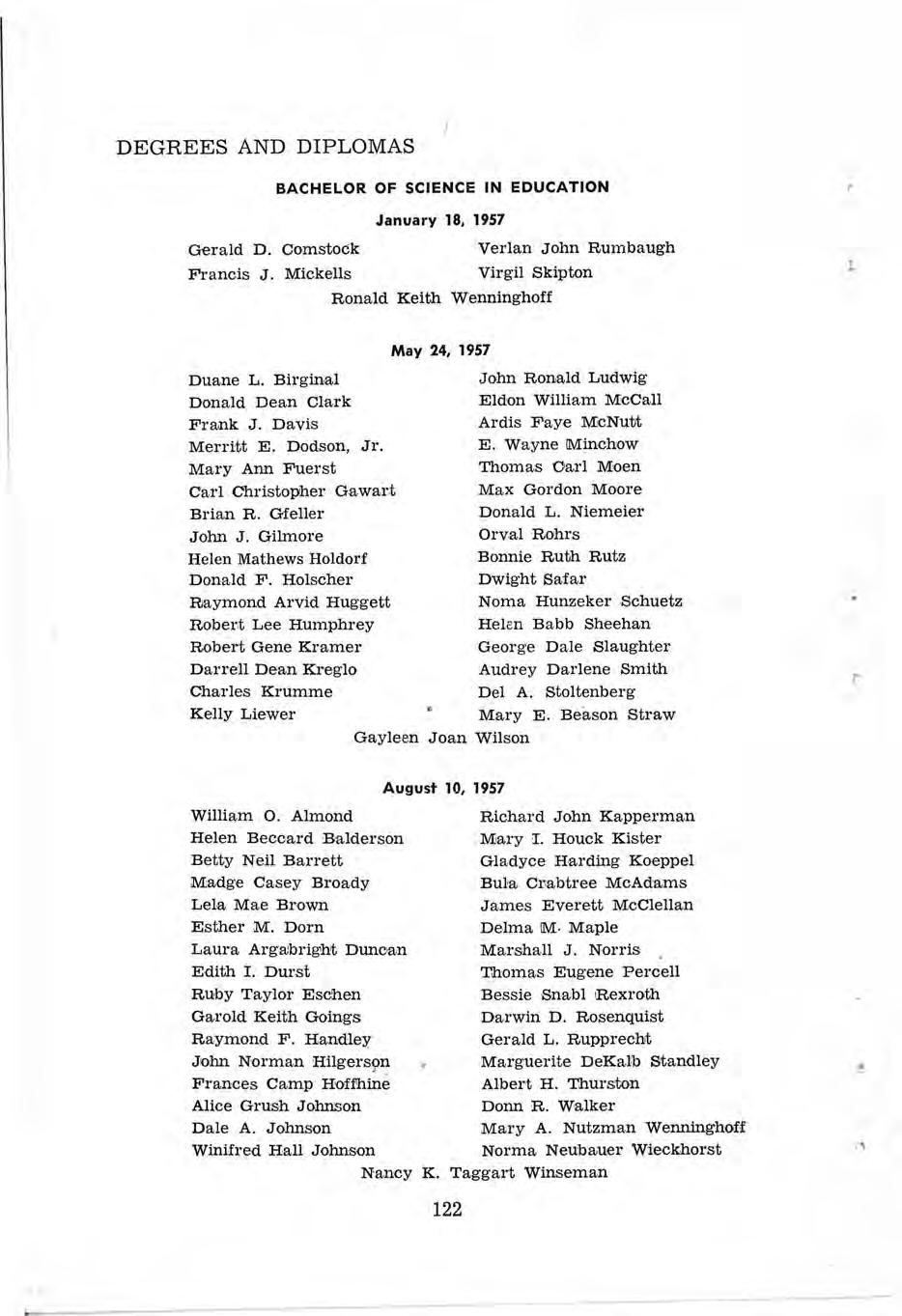 DEGREES AND DIPLOMAS

BACHELOR OF SCIENCE IN EDUCATION

January 18, 1957

Gerald D. Comstock
Francis J. Mickells

Verlan John Rumbaugh
Virgil Skipton

Ronald Keith Wenninghoff

May 24, 1957

Duane L. Birginal
Donald Dean Clark
Frank J. Davis
Merritt E. Dodson, Jr.
Mary Ann Fuerst
Carl Christopher Gawart
Brian R. Gfeller
John J. Gilmore
Helen Mathews Holdorf
Donald F. Holscher
Raymond Arvid Huggett
Robert Lee Humphrey
Robert Gene Kramer
Darrell Dean Kreglo
Charles Krumme
Kelly Liewer

John Ronald Ludwig
Eldon William McCall
Ardis Faye McNutt
E. Wayne Minchow
Thomas Carl Moen
Max Gordon Moore
Donald L. Niemeier
Orval Rohrs
Bonnie Ruth Rutz
Dwight Safar
Noma Hunzeker Schuetz
Helen Babb Sheehan
George Dale Slaughter
Audrey Darlene Smith
Del A. Stoltenberg
Mary E. Beason Straw

Gayleen Joan Wilson

August 10, 1957

William O. Almond
Helen Beccard Balderson
Betty Neil Barrett
Madge Casey Broady
Lela Mae Brown
Esther M. Dorn
Laura Argabright Duncan
Edith I. Durst
Ruby Taylor Eschen
Garold Keith Goings
Raymond F. Handley
John Norman Hilgerson
Frances Camp Hoffhine
Alice Grush Johnson
Dale A. Johnson
Winifred Hall Johnson

Richard John Kapperman
Mary I. Houck Kister
Gladyce Harding Koeppel
Bula Crabtree McAdams
James Everett McClellan
Delma M. Maple
Marshall J. Norris
Thomas Eugene Percell
Bessie Snabl Rexroth
Darwin D. Rosenquist
Gerald L. Rupprecht
Marguerite DeKalb Standley
Albert H. Thurston
Donn R. Walker
Mary A. Nutzman Wenninghoff
Norma Neubauer Wieckhorst

Nancy K. Taggart Winseman

122